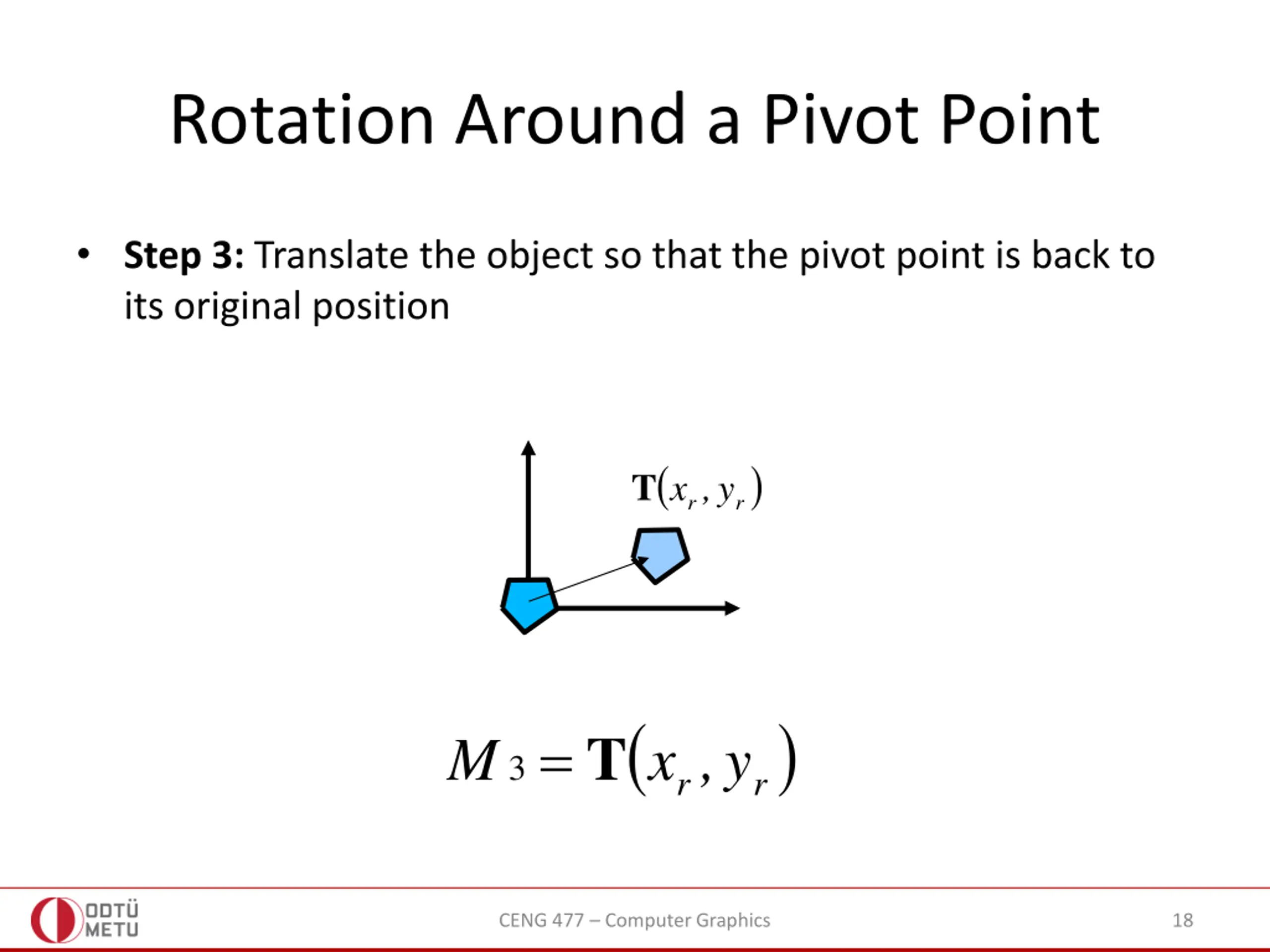 Rotation Around a Pivot Point

• **Step 3:** Translate the object so that the pivot point is back to its original position

$\mathbf{T}(x_r, y_r)$

$M_3 = \mathbf{T}(x_r, y_r)$

ODTÜ METU

CENG 477 – Computer Graphics

18